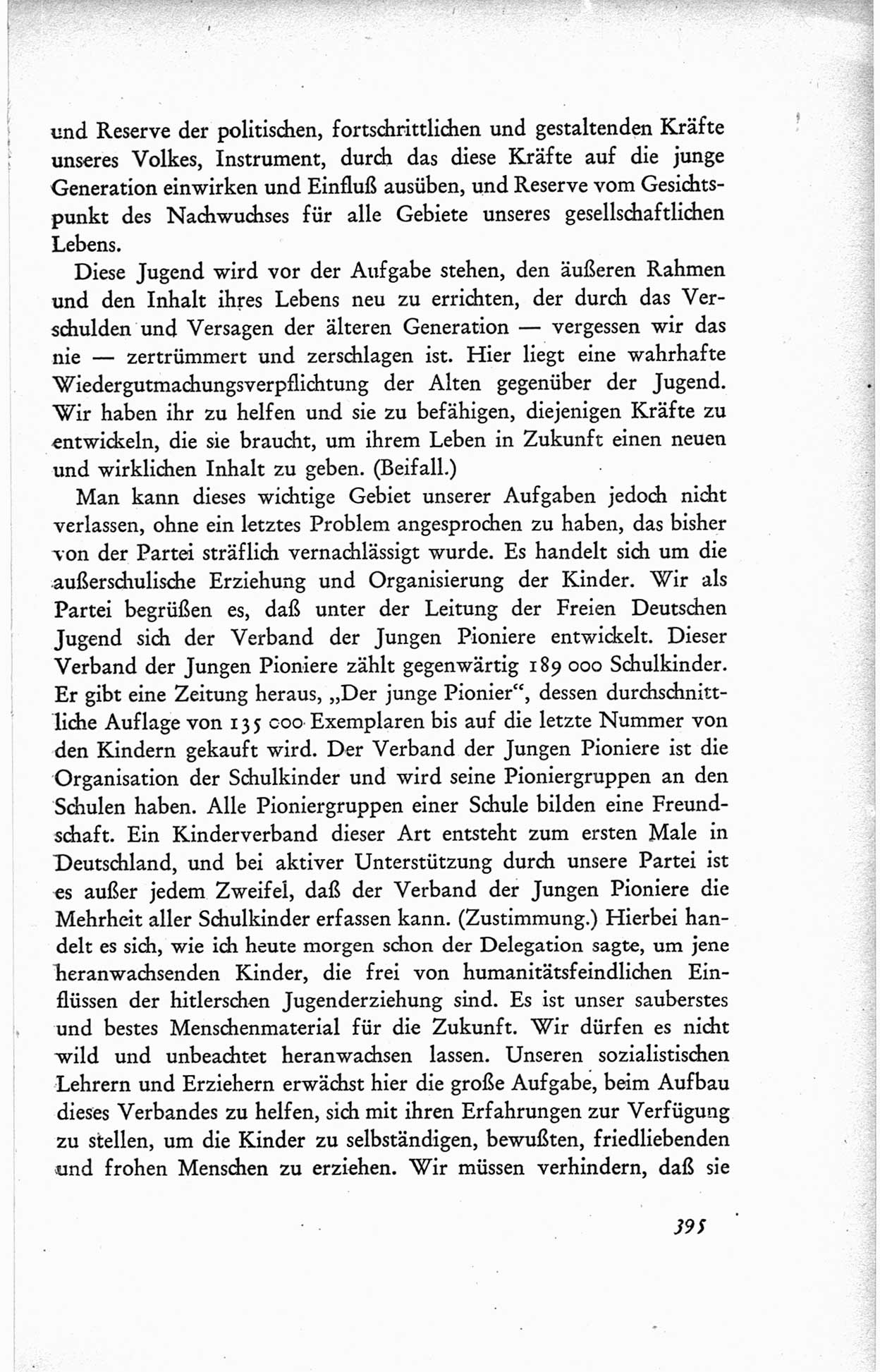 und Reserve der politischen, fortschrittlichen und gestaltenden Kräfte unseres Volkes, Instrument, durch das diese Kräfte auf die junge Generation einwirken und Einfluß ausüben, und Reserve vom Gesichtspunkt des Nachwuchses für alle Gebiete unseres gesellschaftlichen Lebens.

Diese Jugend wird vor der Aufgabe stehen, den äußeren Rahmen und den Inhalt ihres Lebens neu zu errichten, der durch das Verschulden und Versagen der älteren Generation — vergessen wir das nie — zertrümmert und zerschlagen ist. Hier liegt eine wahrhafte Wiedergutmachungsverpflichtung der Alten gegenüber der Jugend. Wir haben ihr zu helfen und sie zu befähigen, diejenigen Kräfte zu entwickeln, die sie braucht, um ihrem Leben in Zukunft einen neuen und wirklichen Inhalt zu geben. (Beifall.)

Man kann dieses wichtige Gebiet unserer Aufgaben jedoch nicht verlassen, ohne ein letztes Problem angesprochen zu haben, das bisher von der Partei sträflich vernachlässigt wurde. Es handelt sich um die außerschulische Erziehung und Organisierung der Kinder. Wir als Partei begrüßen es, daß unter der Leitung der Freien Deutschen Jugend sich der Verband der Jungen Pioniere entwickelt. Dieser Verband der Jungen Pioniere zählt gegenwärtig 189 000 Schulkinder. Er gibt eine Zeitung heraus, „Der junge Pionier“, dessen durchschnittliche Auflage von 135 000 Exemplaren bis auf die letzte Nummer von den Kindern gekauft wird. Der Verband der Jungen Pioniere ist die Organisation der Schulkinder und wird seine Pioniergruppen an den Schulen haben. Alle Pioniergruppen einer Schule bilden eine Freundschaft. Ein Kinderverband dieser Art entsteht zum ersten Male in Deutschland, und bei aktiver Unterstützung durch unsere Partei ist es außer jedem Zweifel, daß der Verband der Jungen Pioniere die Mehrheit aller Schulkinder erfassen kann. (Zustimmung.) Hierbei handelt es sich, wie ich heute morgen schon der Delegation sagte, um jene heranwachsenden Kinder, die frei von humanitätsfeindlichen Einflüssen der hitlerschen Jugenderziehung sind. Es ist unser sauberstes und bestes Menschenmaterial für die Zukunft. Wir dürfen es nicht wild und unbeachtet heranwachsen lassen. Unseren sozialistischen Lehrern und Erziehern erwächst hier die große Aufgabe, beim Aufbau dieses Verbandes zu helfen, sich mit ihren Erfahrungen zur Verfügung zu stellen, um die Kinder zu selbständigen, bewußten, friedliebenden und frohen Menschen zu erziehen. Wir müssen verhindern, daß sie

395